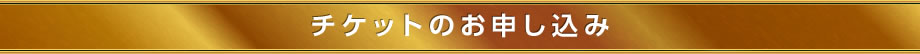 チケットのお申し込み